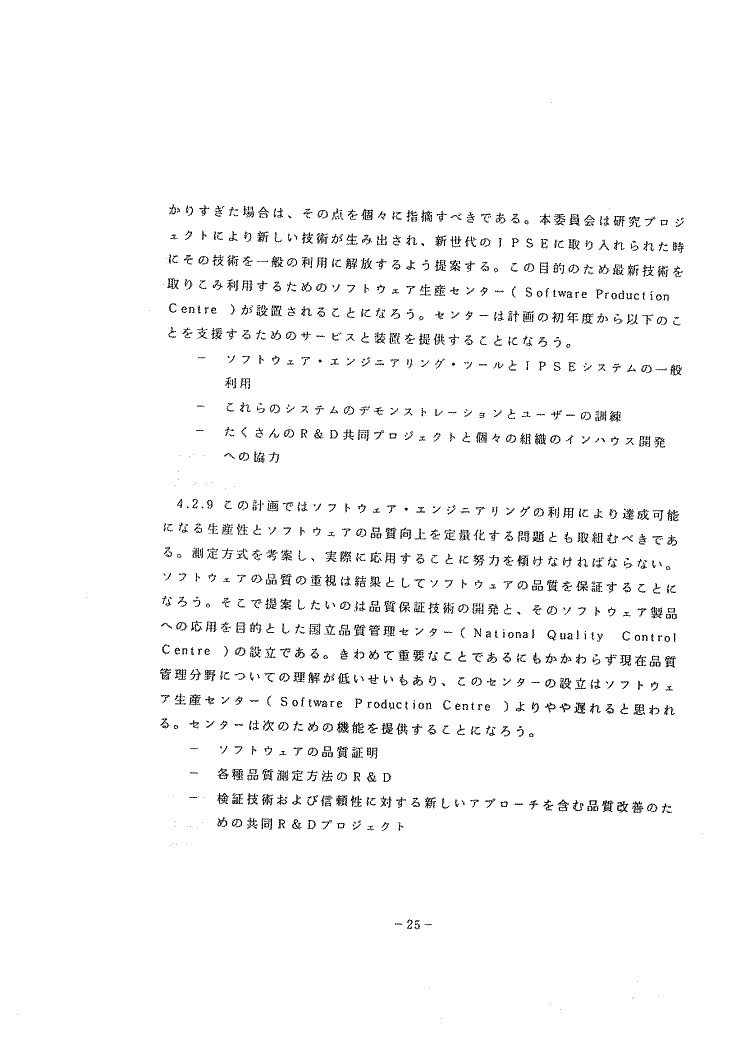 かりすぎた場合は、その点を個々に指摘すべきである。本委員会は研究プロジェクトにより新しい技術が生み出され、新世代のIPSEに取り入れられた時にその技術を一般の利用に解放するよう提案する。この目的のため最新技術を取りこみ利用するためのソフトウェア生産センター（Software Production Centre）が設置されることになろう。センターは計画の初年度から以下のことを支援するためのサービスと装置を提供することになろう。

- ソフトウェア・エンジニアリング・ツールとIPSEシステムの一般利用
- これらのシステムのデモンストレーションとユーザーの訓練
- たくさんのR&D共同プロジェクトと個々の組織のインハウス開発への協力

4.2.9 この計画ではソフトウェア・エンジニアリングの利用により達成可能になる生産性とソフトウェアの品質向上を定量化する問題とも取組むべきである。測定方式を考案し、実際に応用することに努力を傾けなければならない。ソフトウェアの品質の重視は結果としてソフトウェアの品質を保証することになろう。そこで提案したいのは品質保証技術の開発と、そのソフトウェア製品への応用を目的とした国立品質管理センター（National Quality Control Centre）の設立である。きわめて重要なことであるにもかかわらず現在品質管理分野についての理解が低いせいもあり、このセンターの設立はソフトウェア生産センター（Software Production Centre）よりやや遅れると思われる。センターは次のための機能を提供することになろう。

- ソフトウェアの品質証明
- 各種品質測定方法のR&D
- 検証技術および信頼性に対する新しいアプローチを含む品質改善のための共同R&Dプロジェクト

-25-